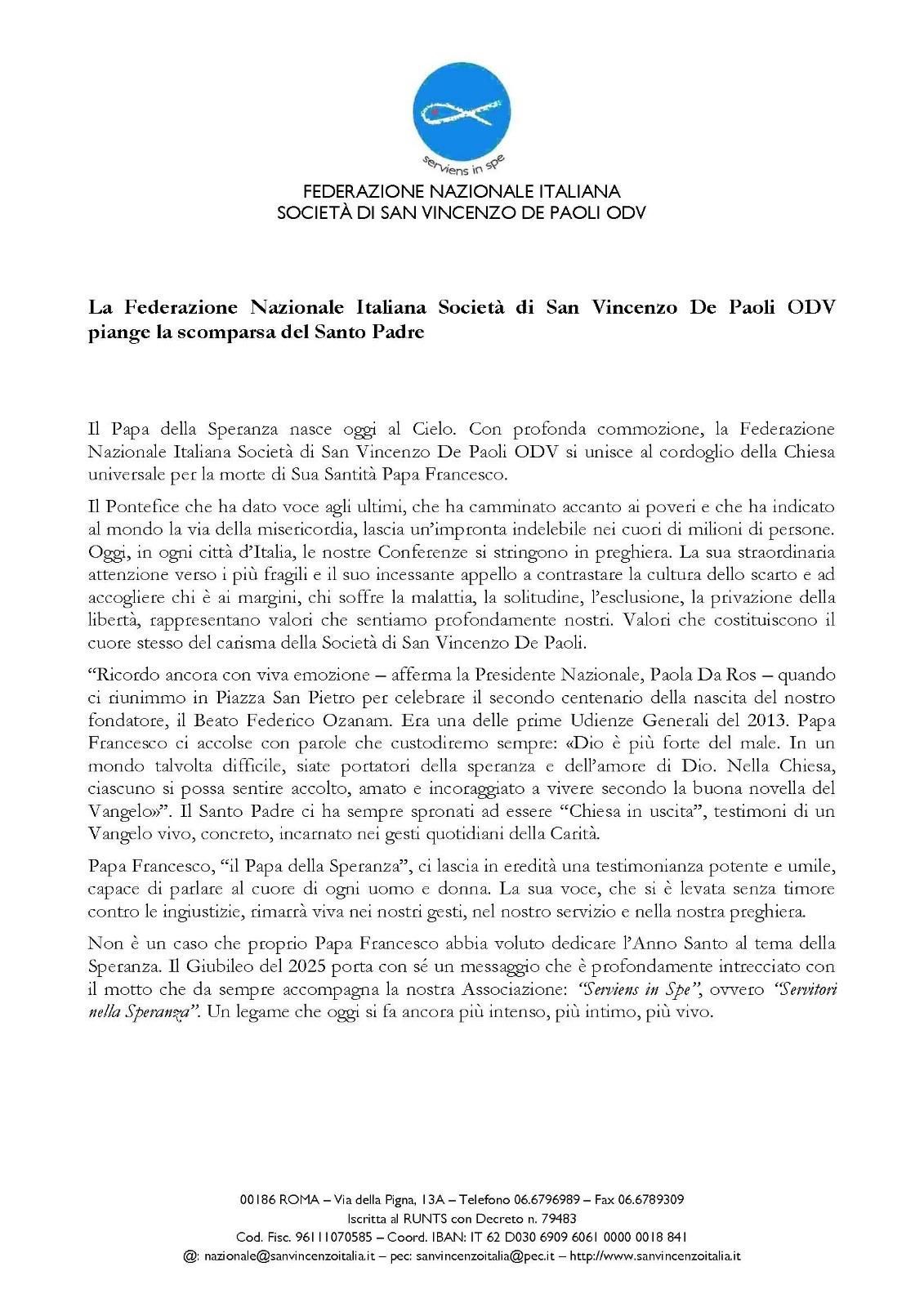 serviens in spe

FEDERAZIONE NAZIONALE ITALIANA
SOCIETÀ DI SAN VINCENZO DE PAOLI ODV

La Federazione Nazionale Italiana Società di San Vincenzo De Paoli ODV piange la scomparsa del Santo Padre

Il Papa della Speranza nasce oggi al Cielo. Con profonda commozione, la Federazione Nazionale Italiana Società di San Vincenzo De Paoli ODV si unisce al cordoglio della Chiesa universale per la morte di Sua Santità Papa Francesco.

Il Pontefice che ha dato voce agli ultimi, che ha camminato accanto ai poveri e che ha indicato al mondo la via della misericordia, lascia un'impronta indelebile nei cuori di milioni di persone. Oggi, in ogni città d'Italia, le nostre Conferenze si stringono in preghiera. La sua straordinaria attenzione verso i più fragili e il suo incessante appello a contrastare la cultura dello scarto e ad accogliere chi è ai margini, chi soffre la malattia, la solitudine, l'esclusione, la privazione della libertà, rappresentano valori che sentiamo profondamente nostri. Valori che costituiscono il cuore stesso del carisma della Società di San Vincenzo De Paoli.

"Ricordo ancora con viva emozione – afferma la Presidente Nazionale, Paola Da Ros – quando ci riunimmo in Piazza San Pietro per celebrare il secondo centenario della nascita del nostro fondatore, il Beato Federico Ozanam. Era una delle prime Udienze Generali del 2013. Papa Francesco ci accolse con parole che custodiremo sempre: «Dio è più forte del male. In un mondo talvolta difficile, siate portatori della speranza e dell'amore di Dio. Nella Chiesa, ciascuno si possa sentire accolto, amato e incoraggiato a vivere secondo la buona novella del Vangelo»". Il Santo Padre ci ha sempre spronati ad essere "Chiesa in uscita", testimoni di un Vangelo vivo, concreto, incarnato nei gesti quotidiani della Carità.

Papa Francesco, "il Papa della Speranza", ci lascia in eredità una testimonianza potente e umile, capace di parlare al cuore di ogni uomo e donna. La sua voce, che si è levata senza timore contro le ingiustizie, rimarrà viva nei nostri gesti, nel nostro servizio e nella nostra preghiera.

Non è un caso che proprio Papa Francesco abbia voluto dedicare l'Anno Santo al tema della Speranza. Il Giubileo del 2025 porta con sé un messaggio che è profondamente intrecciato con il motto che da sempre accompagna la nostra Associazione: "Serviens in Spe", ovvero "Servitori nella Speranza". Un legame che oggi si fa ancora più intenso, più intimo, più vivo.

00186 ROMA – Via della Pigna, 13A – Telefono 06.6796989 – Fax 06.6789309
Iscritta al RUNTS con Decreto n. 79483
Cod. Fisc. 96111070585 – Coord. IBAN: IT 62 D030 6909 6061 0000 0018 841
@: nazionale@sanvincenzoitalia.it – pec: sanvincenzoitalia@pec.it – http://www.sanvincenzoitalia.it